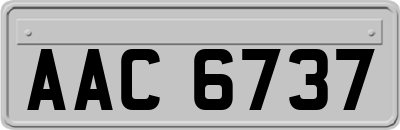 AAC 6737